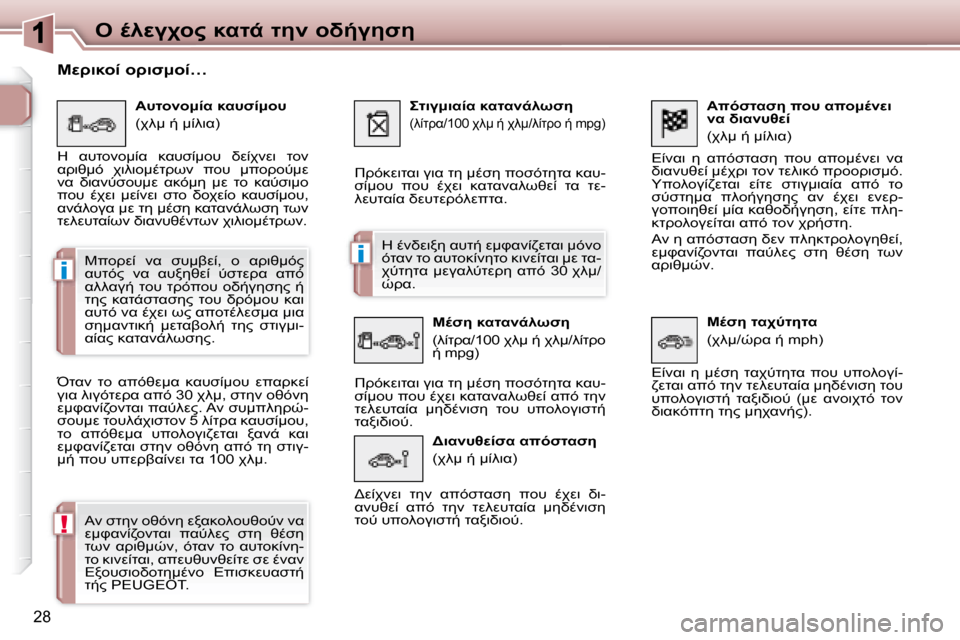 1

Ο έλεγχος κατά την οδήγηση

Μερικοί ορισμοί...

Αυτονομία καυσίμου

(χλμ ή μίλια)

Η αυτονομία καυσίμου δείχνει τον αριθμό χιλιομέτρων που μπορούμε να διανύσουμε ακόμη με το καύσιμο που έχει μείνει στο δοχείο καυσίμου, ανάλογα με τη μέση κατανάλωση των τελευταίων διανυθέντων χιλιομέτρων.

i

Μπορεί να συμβεί, ο αριθμός αυτός να αυξηθεί ύστερα από αλλαγή του τρόπου οδήγησης ή της κατάστασης του δρόμου και αυτό να έχει ως αποτέλεσμα μια σημαντική μεταβολή της στιγμιαίας κατανάλωσης.

Όταν το απόθεμα καυσίμου επαρκεί για λιγότερα από 30 χλμ, στην οθόνη εμφανίζονται παύλες. Αν συμπληρώσουμε τουλάχιστον 5 λίτρα καυσίμου, το απόθεμα υπολογίζεται ξανά και εμφανίζεται στην οθόνη από τη στιγμή που υπερβαίνει τα 100 χλμ.

!

Αν στην οθόνη εξακολουθούν να εμφανίζονται παύλες στη θέση των αριθμών, όταν το αυτοκίνητο κινείται, απευθυνθείτε σε έναν Εξουσιοδοτημένο Επισκευαστή τής PEUGEOT.

Στιγμιαία κατανάλωση

(λίτρα/100 χλμ ή χλμ/λίτρο ή mpg)

Πρόκειται για τη μέση ποσότητα καυσίμου που έχει καταναλωθεί τα τελευταία δευτερόλεπτα.

i

Η ένδειξη αυτή εμφανίζεται μόνο όταν το αυτοκίνητο κινείται με ταχύτητα μεγαλύτερη από 30 χλμ/ώρα.

Μέση κατανάλωση

(λίτρα/100 χλμ ή χλμ/λίτρο ή mpg)

Πρόκειται για τη μέση ποσότητα καυσίμου που έχει καταναλωθεί από την τελευταία μηδένιση του υπολογιστή ταξιδιού.

Διανυθείσα απόσταση

(χλμ ή μίλια)

Δείχνει την απόσταση που έχει διανυθεί από την τελευταία μηδένιση τού υπολογιστή ταξιδιού.

Απόσταση που απομένει να διανυθεί

(χλμ ή μίλια)

Είναι η απόσταση που απομένει να διανυθεί μέχρι τον τελικό προορισμό. Υπολογίζεται είτε στιγμιαία από το σύστημα πλοήγησης αν έχει ενεργοποιηθεί μία καθοδήγηση, είτε πληκτρολογείται από τον χρήστη.

Αν η απόσταση δεν πληκτρολογηθεί, εμφανίζονται παύλες στη θέση των αριθμών.

Μέση ταχύτητα

(χλμ/ώρα ή mph)

Είναι η μέση ταχύτητα που υπολογίζεται από την τελευταία μηδένιση του υπολογιστή ταξιδιού (με ανοιχτό τον διακόπτη της μηχανής).

28

carmanualsonline.info